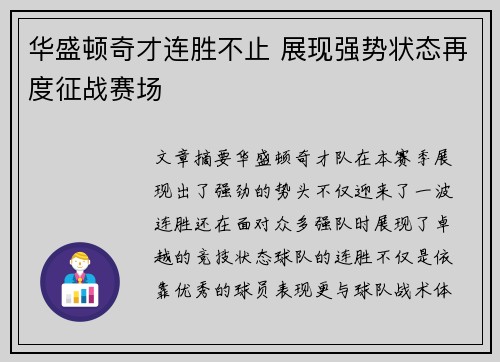 华盛顿奇才连胜不止 展现强势状态再度征战赛场

文章摘要华盛顿奇才队在本赛季展现出了强劲的势头不仅迎来了一波连胜还在面对众多强队时展现了卓越的竞技状态球队的连胜不仅是依靠优秀的球员表现更与球队战术体